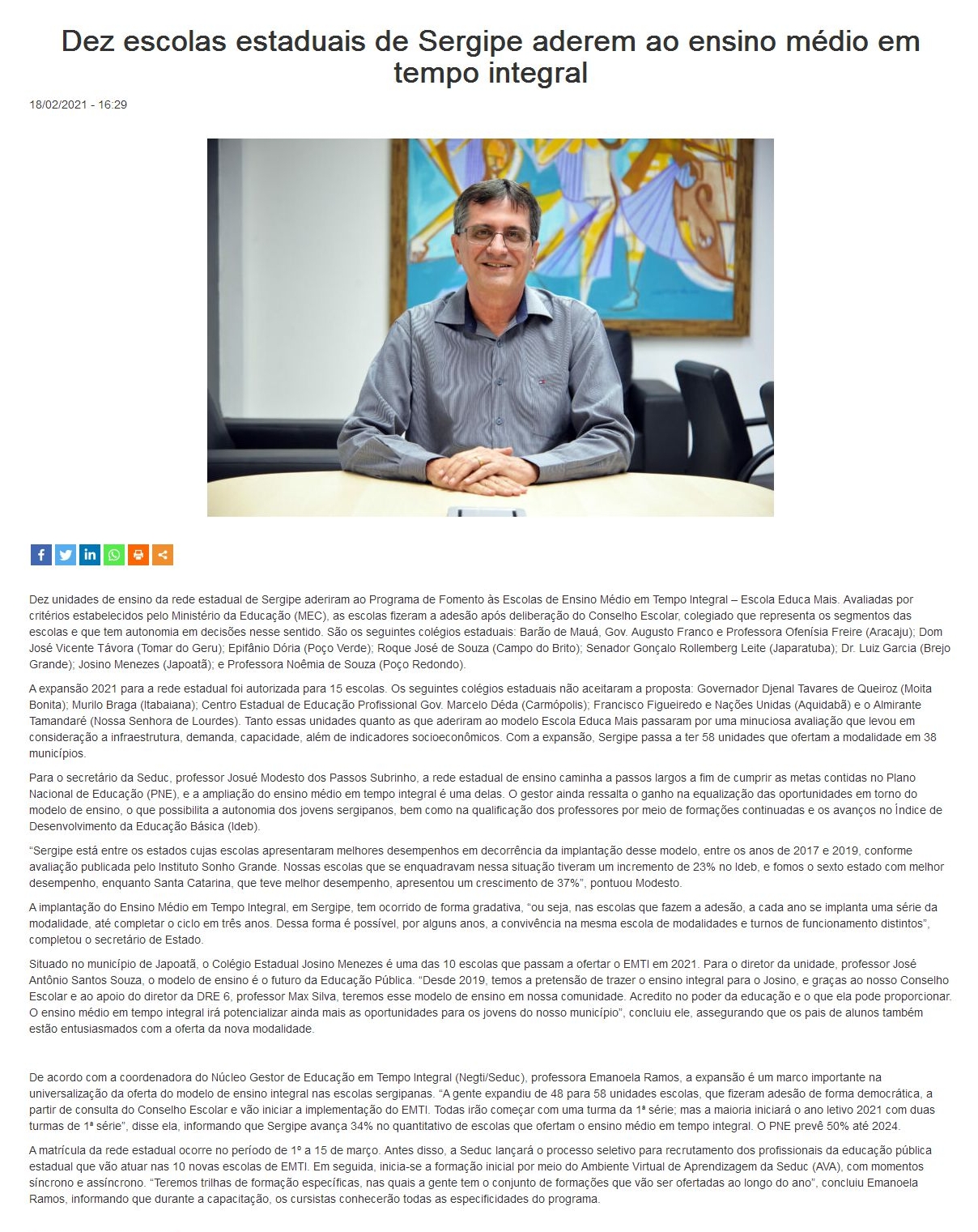 Dez escolas estaduais de Sergipe aderem ao ensino médio em tempo integral

18/02/2021 - 16:29

Dez unidades de ensino da rede estadual de Sergipe aderiram ao Programa de Fomento às Escolas de Ensino Médio em Tempo Integral – Escola Educa Mais. Avaliadas por critérios estabelecidos pelo Ministério da Educação (MEC), as escolas fizeram a adesão após deliberação do Conselho Escolar, colegiado que representa os segmentos das escolas e que tem autonomia em decisões nesse sentido. São os seguintes colégios estaduais: Barão de Mauá, Gov. Augusto Franco e Professora Ofenísia Freire (Aracaju); Dom José Vicente Távora (Tomar do Geru); Epifânio Dória (Poço Verde); Roque José de Souza (Campo do Brito); Senador Gonçalo Rollemberg Leite (Japaratuba); Dr. Luiz Garcia (Brejo Grande); Josino Menezes (Japoatã); e Professora Noêmia de Souza (Poço Redondo).

A expansão 2021 para a rede estadual foi autorizada para 15 escolas. Os seguintes colégios estaduais não aceitaram a proposta: Governador Djenal Tavares de Queiroz (Moita Bonita); Murilo Braga (Itabaiana); Centro Estadual de Educação Profissional Gov. Marcelo Déda (Carmópolis); Francisco Figueiredo e Nações Unidas (Aquidabã) e o Almirante Tamandaré (Nossa Senhora de Lourdes). Tanto essas unidades quanto as que aderiram ao modelo Escola Educa Mais passaram por uma minuciosa avaliação que levou em consideração a infraestrutura, demanda, capacidade, além de indicadores socioeconômicos. Com a expansão, Sergipe passa a ter 58 unidades que ofertam a modalidade em 38 municípios.

Para o secretário da Seduc, professor Josué Modesto dos Passos Subrinho, a rede estadual de ensino caminha a passos largos a fim de cumprir as metas contidas no Plano Nacional de Educação (PNE), e a ampliação do ensino médio em tempo integral é uma delas. O gestor ainda ressalta o ganho na equalização das oportunidades em torno do modelo de ensino, o que possibilita a autonomia dos jovens sergipanos, bem como na qualificação dos professores por meio de formações continuadas e os avanços no Índice de Desenvolvimento da Educação Básica (Ideb).

“Sergipe está entre os estados cujas escolas apresentaram melhores desempenhos em decorrência da implantação desse modelo, entre os anos de 2017 e 2019, conforme avaliação publicada pelo Instituto Sonho Grande. Nossas escolas que se enquadravam nessa situação tiveram um incremento de 23% no Ideb, e fomos o sexto estado com melhor desempenho, enquanto Santa Catarina, que teve melhor desempenho, apresentou um crescimento de 37%”, pontuou Modesto.

A implantação do Ensino Médio em Tempo Integral, em Sergipe, tem ocorrido de forma gradativa, “ou seja, nas escolas que fazem a adesão, a cada ano se implanta uma série da modalidade, até completar o ciclo em três anos. Dessa forma é possível, por alguns anos, a convivência na mesma escola de modalidades e turnos de funcionamento distintos”, completou o secretário de Estado.

Situado no município de Japoatã, o Colégio Estadual Josino Menezes é uma das 10 escolas que passam a ofertar o EMTI em 2021. Para o diretor da unidade, professor José Antônio Santos Souza, o modelo de ensino é o futuro da Educação Pública. “Desde 2019, temos a pretensão de trazer o ensino integral para o Josino, e graças ao nosso Conselho Escolar e ao apoio do diretor da DRE 6, professor Max Silva, teremos esse modelo de ensino em nossa comunidade. Acredito no poder da educação e o que ela pode proporcionar. O ensino médio em tempo integral irá potencializar ainda mais as oportunidades para os jovens do nosso município”, concluiu ele, assegurando que os pais de alunos também estão entusiasmados com a oferta da nova modalidade.

De acordo com a coordenadora do Núcleo Gestor de Educação em Tempo Integral (Negti/Seduc), professora Emanoela Ramos, a expansão é um marco importante na universalização da oferta do modelo de ensino integral nas escolas sergipanas. “A gente expandiu de 48 para 58 unidades escolas, que fizeram adesão de forma democrática, a partir de consulta do Conselho Escolar e vão iniciar a implementação do EMTI. Todas irão começar com uma turma da 1ª série; mas a maioria iniciará o ano letivo 2021 com duas turmas de 1ª série”, disse ela, informando que Sergipe avança 34% no quantitativo de escolas que ofertam o ensino médio em tempo integral. O PNE prevê 50% até 2024.

A matrícula da rede estadual ocorre no período de 1º a 15 de março. Antes disso, a Seduc lançará o processo seletivo para recrutamento dos profissionais da educação pública estadual que vão atuar nas 10 novas escolas de EMTI. Em seguida, inicia-se a formação inicial por meio do Ambiente Virtual de Aprendizagem da Seduc (AVA), com momentos síncrono e assíncrono. “Teremos trilhas de formação específicas, nas quais a gente tem o conjunto de formações que vão ser ofertadas ao longo do ano”, concluiu Emanoela Ramos, informando que durante a capacitação, os cursistas conhecerão todas as especificidades do programa.